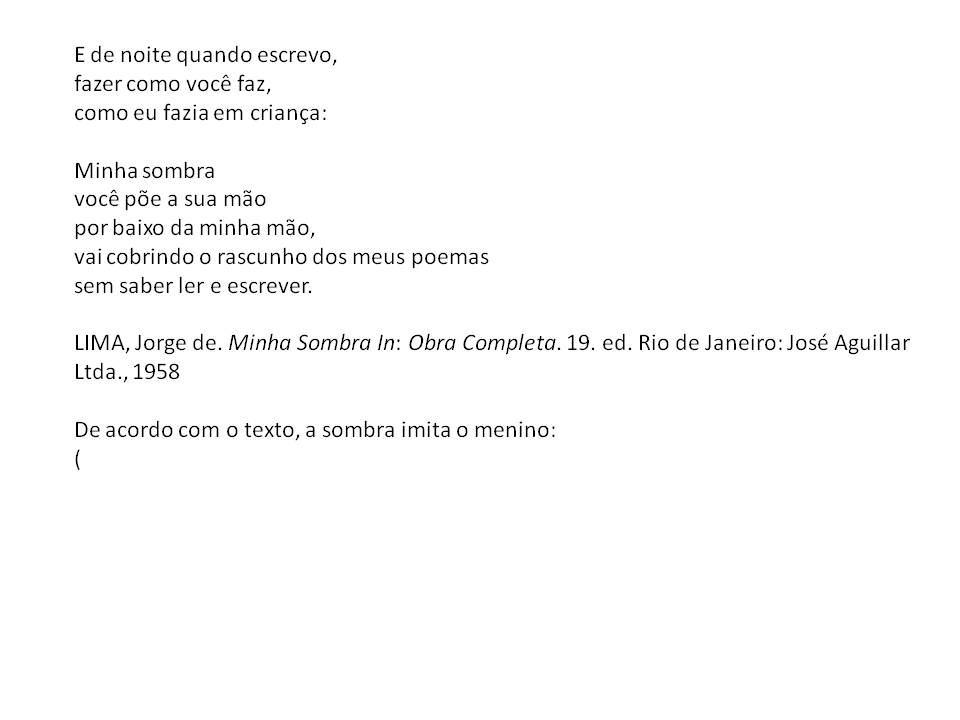 E de noite quando escrevo,
fazer como você faz,
como eu fazia em criança:

Minha sombra
você põe a sua mão
por baixo da minha mão,
vai cobrindo o rascunho dos meus poemas
sem saber ler e escrever.

LIMA, Jorge de. Minha Sombra In: Obra Completa. 19. ed. Rio de Janeiro: José Aguillar Ltda., 1958

De acordo com o texto, a sombra imita o menino:
(